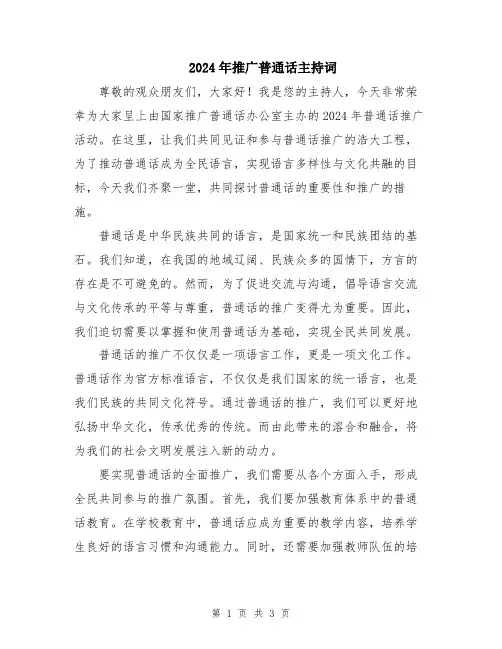 2024年推广普通话主持词

尊敬的观众朋友们，大家好！我是您的主持人，今天非常荣幸为大家呈上由国家推广普通话办公室主办的2024年普通话推广活动。在这里，让我们共同见证和参与普通话推广的浩大工程，为了推动普通话成为全民语言，实现语言多样性与文化共融的目标，今天我们齐聚一堂，共同探讨普通话的重要性和推广的措施。

普通话是中华民族共同的语言，是国家统一和民族团结的基石。我们知道，在我国的地域辽阔、民族众多的国情下，方言的存在是不可避免的。然而，为了促进交流与沟通，倡导语言交流与文化传承的平等与尊重，普通话的推广变得尤为重要。因此，我们迫切需要以掌握和使用普通话为基础，实现全民共同发展。

普通话的推广不仅仅是一项语言工作，更是一项文化工作。普通话作为官方标准语言，不仅仅是我们国家的统一语言，也是我们民族的共同文化符号。通过普通话的推广，我们可以更好地弘扬中华文化，传承优秀的传统。而由此带来的溶合和融合，将为我们的社会文明发展注入新的动力。

要实现普通话的全面推广，我们需要从各个方面入手，形成全民共同参与的推广氛围。首先，我们要加强教育体系中的普通话教育。在学校教育中，普通话应成为重要的教学内容，培养学生良好的语言习惯和沟通能力。同时，还需要加强教师队伍的培

第 1 页 共 3 页